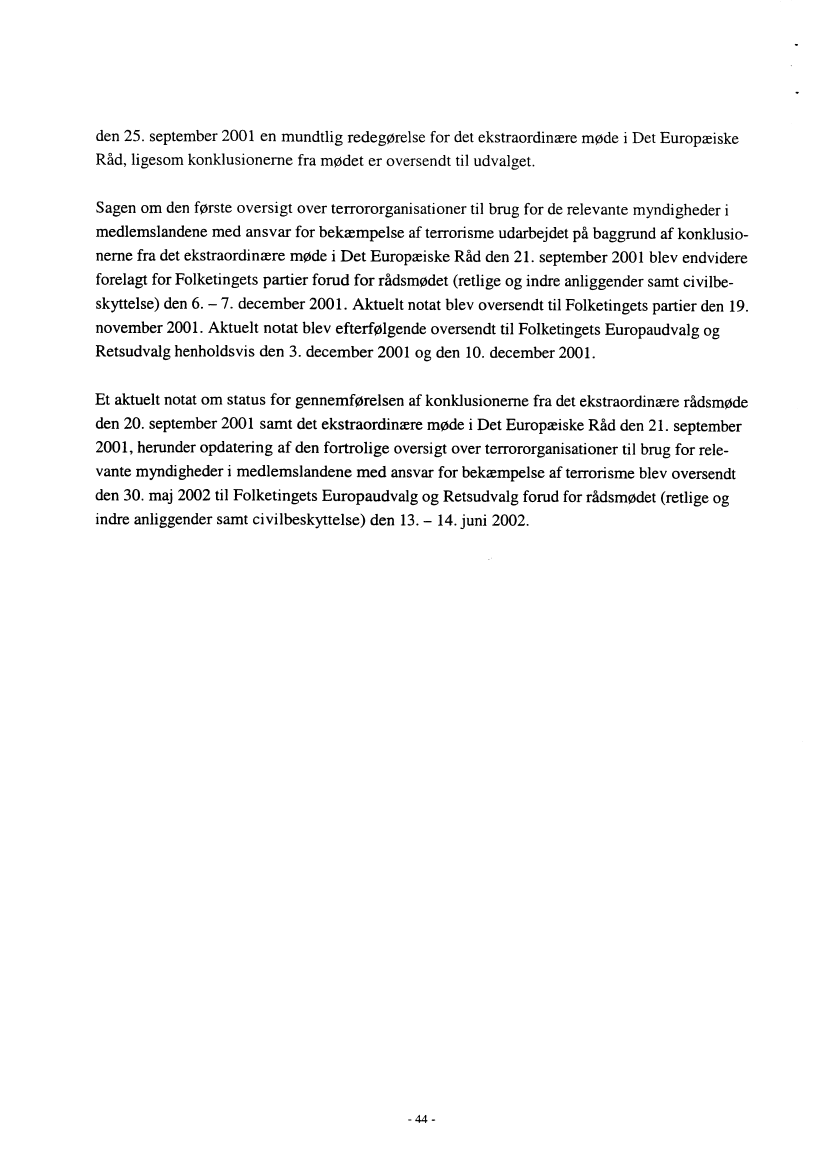 den 25. september 2001 en mundtlig redegørelse for det ekstraordinære møde i Det Europæiske Råd, ligesom konklusionerne fra mødet er oversendt til udvalget.

Sagen om den første oversigt over terrororganisationer til brug for de relevante myndigheder i medlemslandene med ansvar for bekæmpelse af terrorisme udarbejdet på baggrund af konklusionerne fra det ekstraordinære møde i Det Europæiske Råd den 21. september 2001 blev endvidere forelagt for Folketingets partier forud for rådsmødet (retlige og indre anliggender samt civilbeskyttelse) den 6. – 7. december 2001. Aktuelt notat blev oversendt til Folketingets partier den 19. november 2001. Aktuelt notat blev efterfølgende oversendt til Folketingets Europaudvalg og Retsudvalg henholdsvis den 3. december 2001 og den 10. december 2001.

Et aktuelt notat om status for gennemførelsen af konklusionerne fra det ekstraordinære rådsmøde den 20. september 2001 samt det ekstraordinære møde i Det Europæiske Råd den 21. september 2001, herunder opdatering af den fortrolige oversigt over terrororganisationer til brug for relevante myndigheder i medlemslandene med ansvar for bekæmpelse af terrorisme blev oversendt den 30. maj 2002 til Folketingets Europaudvalg og Retsudvalg forud for rådsmødet (retlige og indre anliggender samt civilbeskyttelse) den 13. – 14. juni 2002.

- 44 -